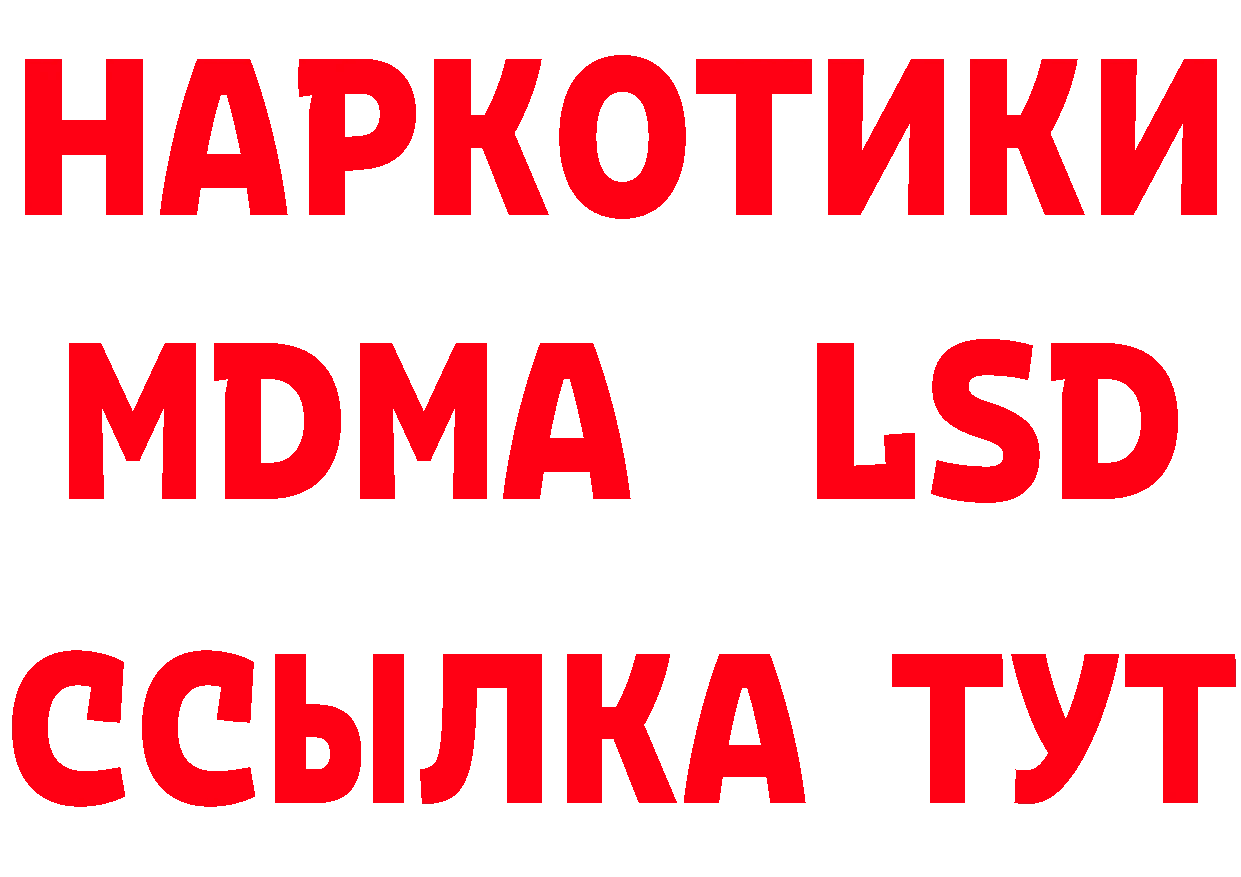 НАРКОТИКИ
MDMA LSD
ССЫЛКА ТУТ